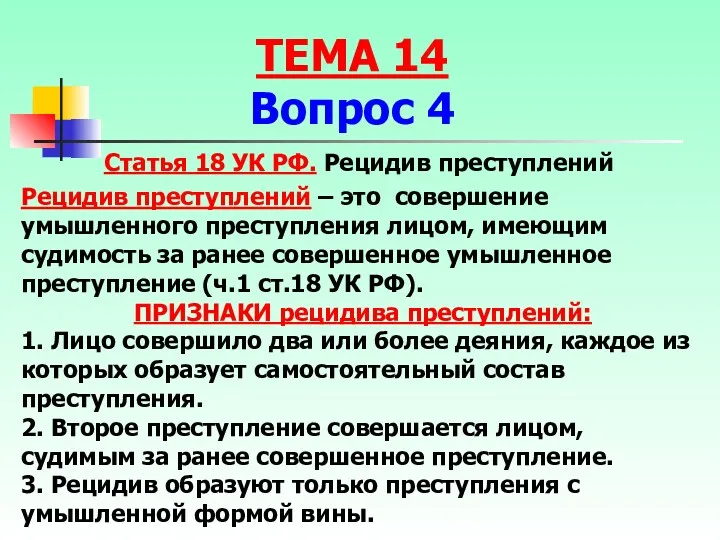 ТЕМА 14
Вопрос 4

Статья 18 УК РФ. Рецидив преступлений

Рецидив преступлений – это совершение умышленного преступления лицом, имеющим судимость за ранее совершенное умышленное преступление (ч.1 ст.18 УК РФ).

ПРИЗНАКИ рецидива преступлений:

1. Лицо совершило два или более деяния, каждое из которых образует самостоятельный состав преступления.
2. Второе преступление совершается лицом, судимым за ранее совершенное преступление.
3. Рецидив образуют только преступления с умышленной формой вины.